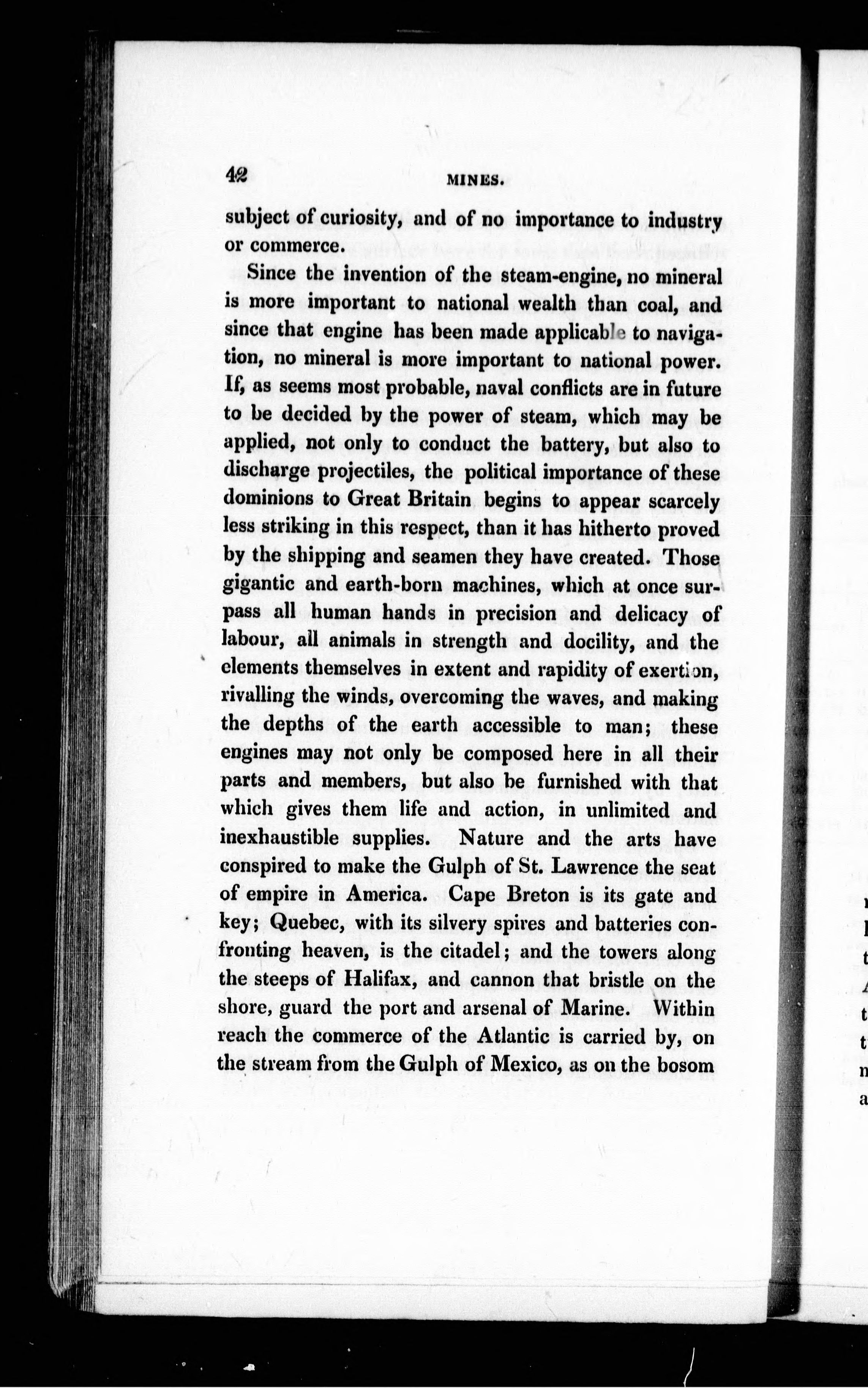 42 MINES.

subject of curiosity, and of no importance to industry or commerce.

Since the invention of the steam-engine, no mineral is more important to national wealth than coal, and since that engine has been made applicable to navigation, no mineral is more important to national power. If, as seems most probable, naval conflicts are in future to be decided by the power of steam, which may be applied, not only to conduct the battery, but also to discharge projectiles, the political importance of these dominions to Great Britain begins to appear scarcely less striking in this respect, than it has hitherto proved by the shipping and seamen they have created. Those gigantic and earth-born machines, which at once surpass all human hands in precision and delicacy of labour, all animals in strength and docility, and the elements themselves in extent and rapidity of exertion, rivalling the winds, overcoming the waves, and making the depths of the earth accessible to man; these engines may not only be composed here in all their parts and members, but also be furnished with that which gives them life and action, in unlimited and inexhaustible supplies. Nature and the arts have conspired to make the Gulph of St. Lawrence the seat of empire in America. Cape Breton is its gate and key; Quebec, with its silvery spires and batteries confronting heaven, is the citadel; and the towers along the steeps of Halifax, and cannon that bristle on the shore, guard the port and arsenal of Marine. Within reach the commerce of the Atlantic is carried by, on the stream from the Gulph of Mexico, as on the bosom